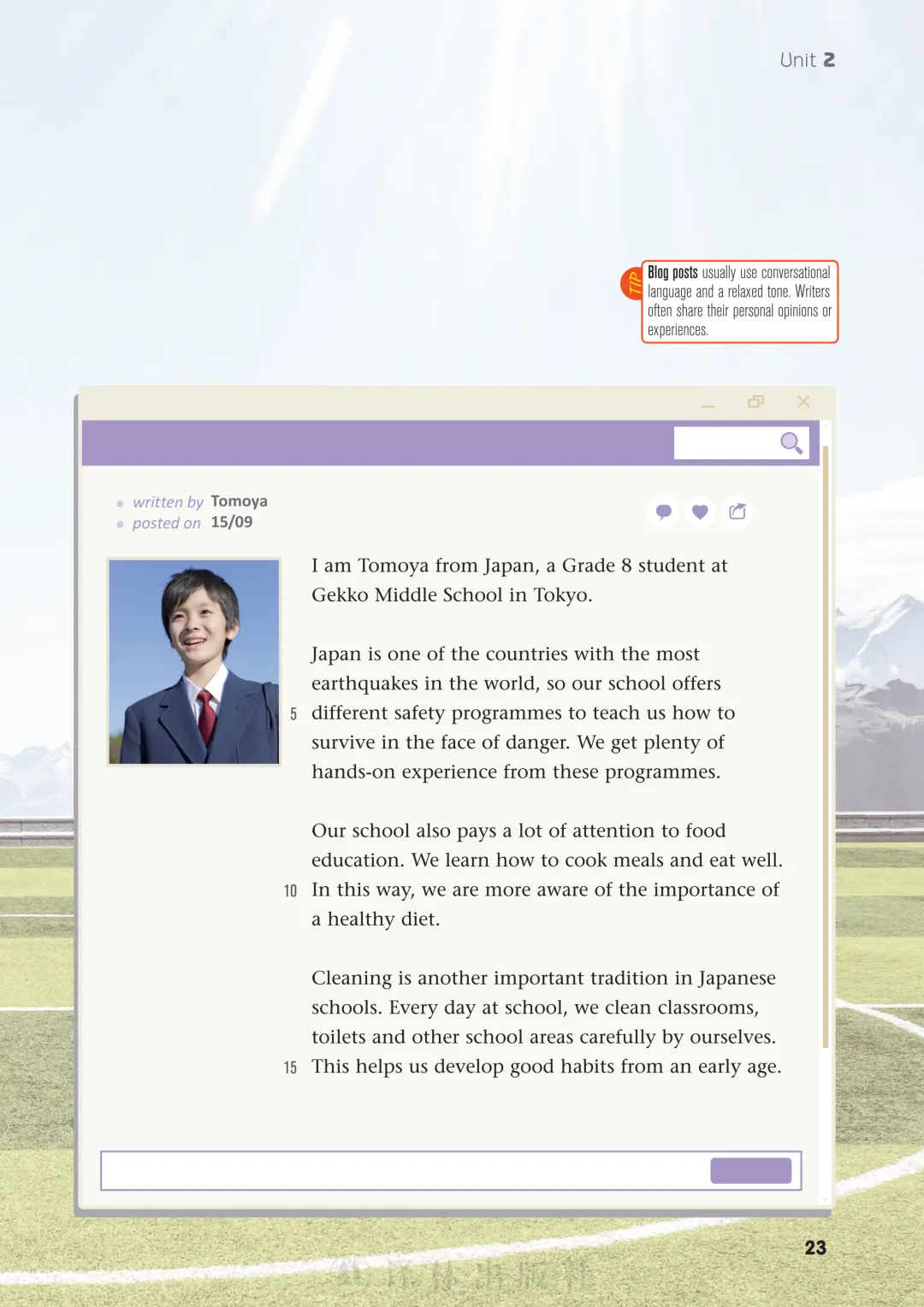 Unit 2

TIP Blog posts usually use conversational language and a relaxed tone. Writers often share their personal opinions or experiences.

written by Tomoya
posted on 15/09

I am Tomoya from Japan, a Grade 8 student at Gekko Middle School in Tokyo.

Japan is one of the countries with the most earthquakes in the world, so our school offers
5 different safety programmes to teach us how to survive in the face of danger. We get plenty of hands-on experience from these programmes.

Our school also pays a lot of attention to food education. We learn how to cook meals and eat well.
10 In this way, we are more aware of the importance of a healthy diet.

Cleaning is another important tradition in Japanese schools. Every day at school, we clean classrooms, toilets and other school areas carefully by ourselves.
15 This helps us develop good habits from an early age.

23